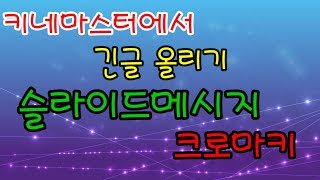 키네마스터에서

긴글 올리기

슬라이드메시지

크로마키